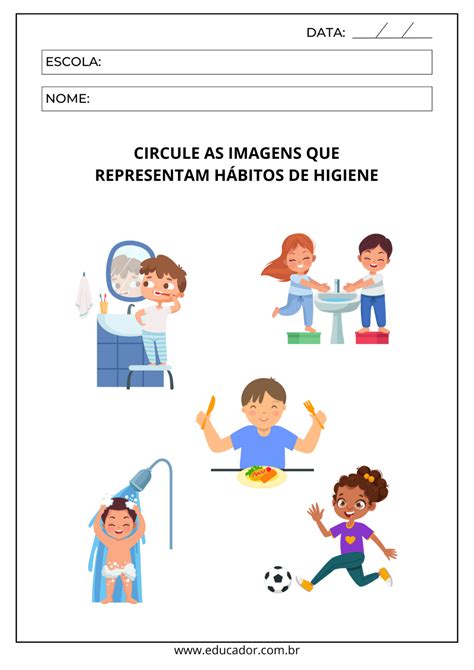 DATA: ____/____/____

ESCOLA:

NOME:

CIRCULE AS IMAGENS QUE
REPRESENTAM HÁBITOS DE HIGIENE

www.educador.com.br